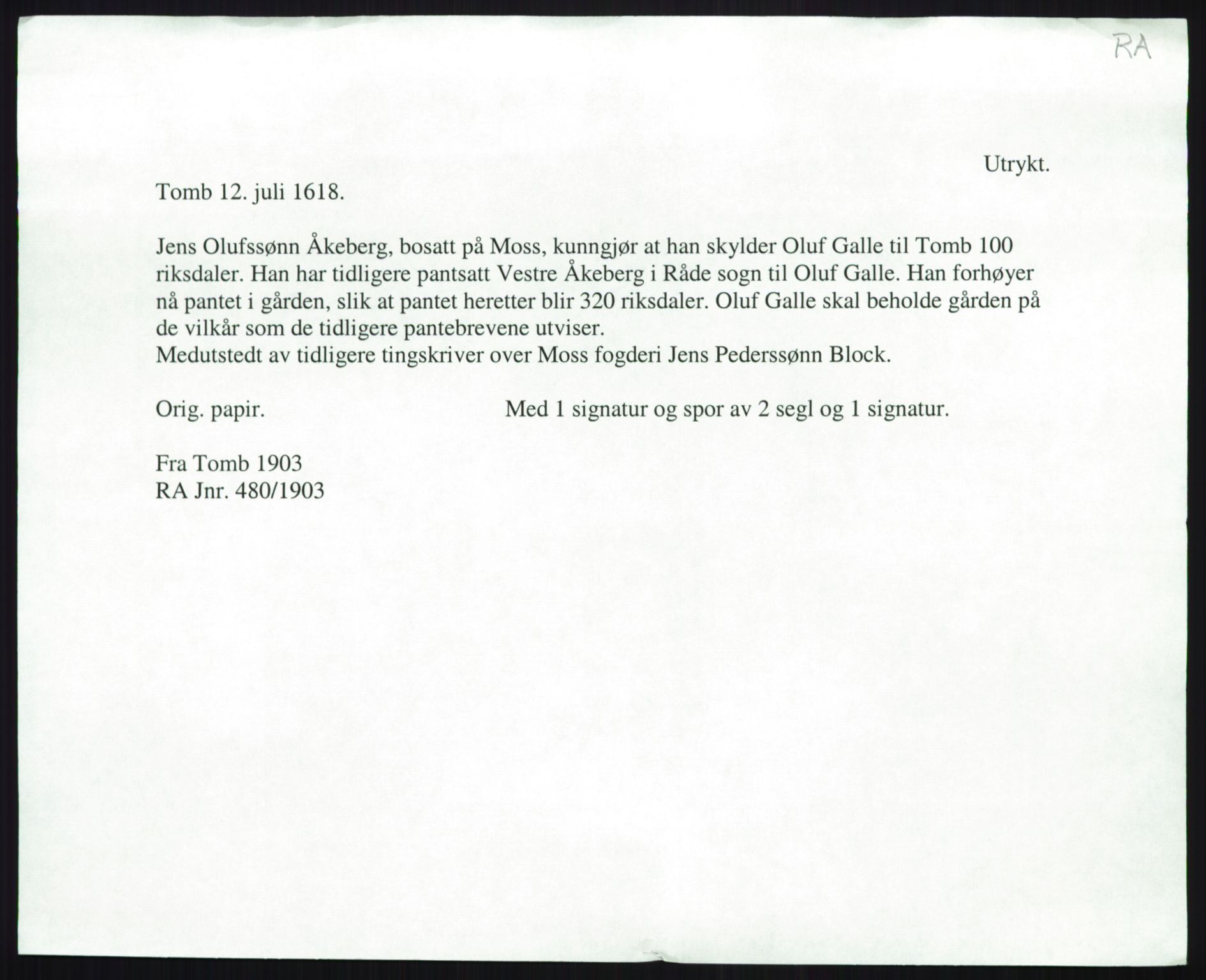 RA

Utrykt.

Tomb 12. juli 1618.

Jens Olufssønn Åkeberg, bosatt på Moss, kunngjør at han skylder Oluf Galle til Tomb 100 riksdaler. Han har tidligere pantsatt Vestre Åkeberg i Råde sogn til Oluf Galle. Han forhøyer nå pantet i gården, slik at pantet heretter blir 320 riksdaler. Oluf Galle skal beholde gården på de vilkår som de tidligere pantebrevene utviser.
Medutstedt av tidligere tingskriver over Moss fogderi Jens Pederssønn Block.

Orig. papir.

Med 1 signatur og spor av 2 segl og 1 signatur.

Fra Tomb 1903
RA Jnr. 480/1903